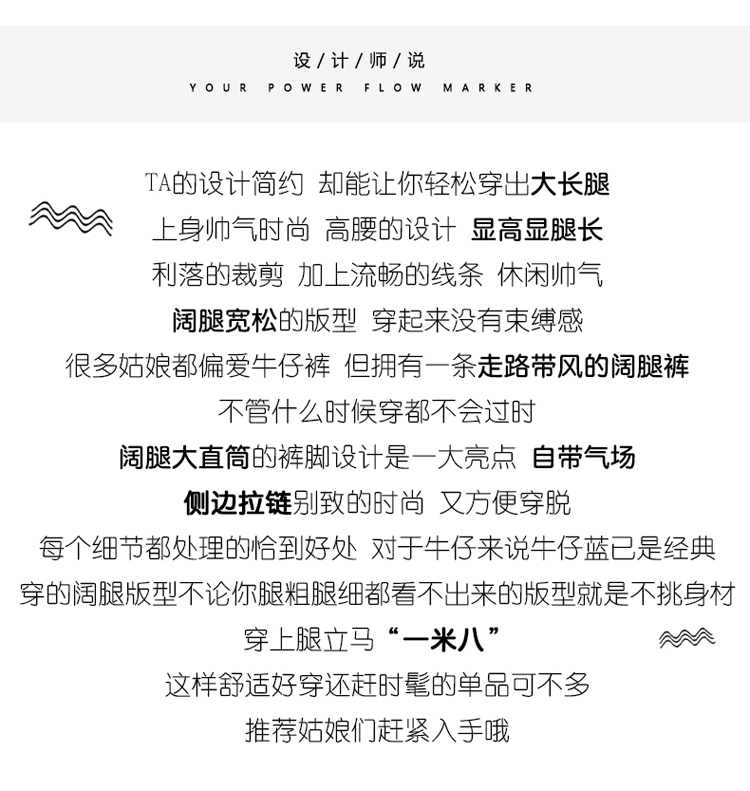 设 / 计 / 师 / 说
YOUR POWER FLOW MARKER

TA的设计简约 却能让你轻松穿出大长腿
上身帅气时尚 高腰的设计 显高显腿长
利落的裁剪 加上流畅的线条 休闲帅气
阔腿宽松的版型 穿起来没有束缚感
很多姑娘都偏爱牛仔裤 但拥有一条走路带风的阔腿裤
不管什么时候穿都不会过时
阔腿大直筒的裤脚设计是一大亮点 自带气场
侧边拉链别致的时尚 又方便穿脱
每个细节都处理的恰到好处 对于牛仔来说牛仔蓝已是经典
穿的阔腿版型不论你腿粗腿细都看不出来的版型就是不挑身材
穿上腿立马“一米八”
这样舒适好穿还赶时髦的单品可不多
推荐姑娘们赶紧入手哦